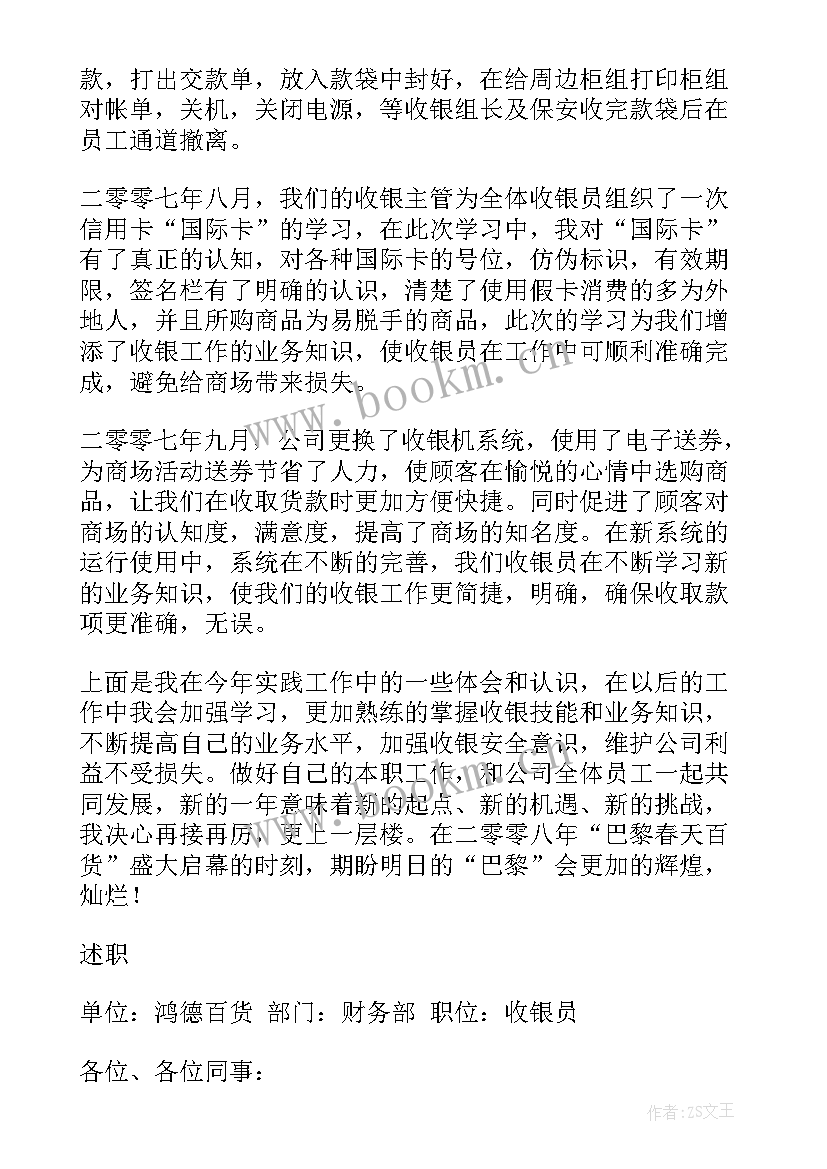 款，打出交款单，放入款袋中封好，在给周边柜组打印柜组对帐单，关机，关闭电源，等收银组长及保安收完款袋后在员工通道撤离。

二零零七年八月，我们的收银主管为全体收银员组织了一次信用卡“国际卡”的学习，在此次学习中，我对“国际卡”有了真正的认知，对各种国际卡的号位，仿伪标识，有效期限，签名栏有了明确的认识，清楚了使用假卡消费的多为外地人，并且所购商品为易脱手的商品，此次的学习为我们增添了收银工作的业务知识，使收银员在工作中可顺利准确完成，避免给商场带来损失。

二零零七年九月，公司更换了收银机系统，使用了电子送券，为商场活动送券节省了人力，使顾客在愉悦的心情中选购商品，让我们在收取货款时更加方便快捷。同时促进了顾客对商场的认知度，满意度，提高了商场的知名度。在新系统的运行使用中，系统在不断的完善，我们收银员在不断学习新的业务知识，使我们的收银工作更简捷，明确，确保收取款项更准确，无误。

上面是我在今年实践工作中的一些体会和认识，在以后的工作中我会加强学习，更加熟练的掌握收银技能和业务知识，不断提高自己的业务水平，加强收银安全意识，维护公司利益不受损失。做好自己的本职工作，和公司全体员工一起共同发展，新的一年意味着新的起点、新的机遇、新的挑战，我决心再接再厉，更上一层楼。在二零零八年“巴黎春天百货”盛大启幕的时刻，期盼明日的“巴黎”会更加的辉煌，灿烂！

述职

单位：鸿德百货 部门：财务部 职位：收银员

各位、各位同事：

www.bookm.cn

作者：ZS文王